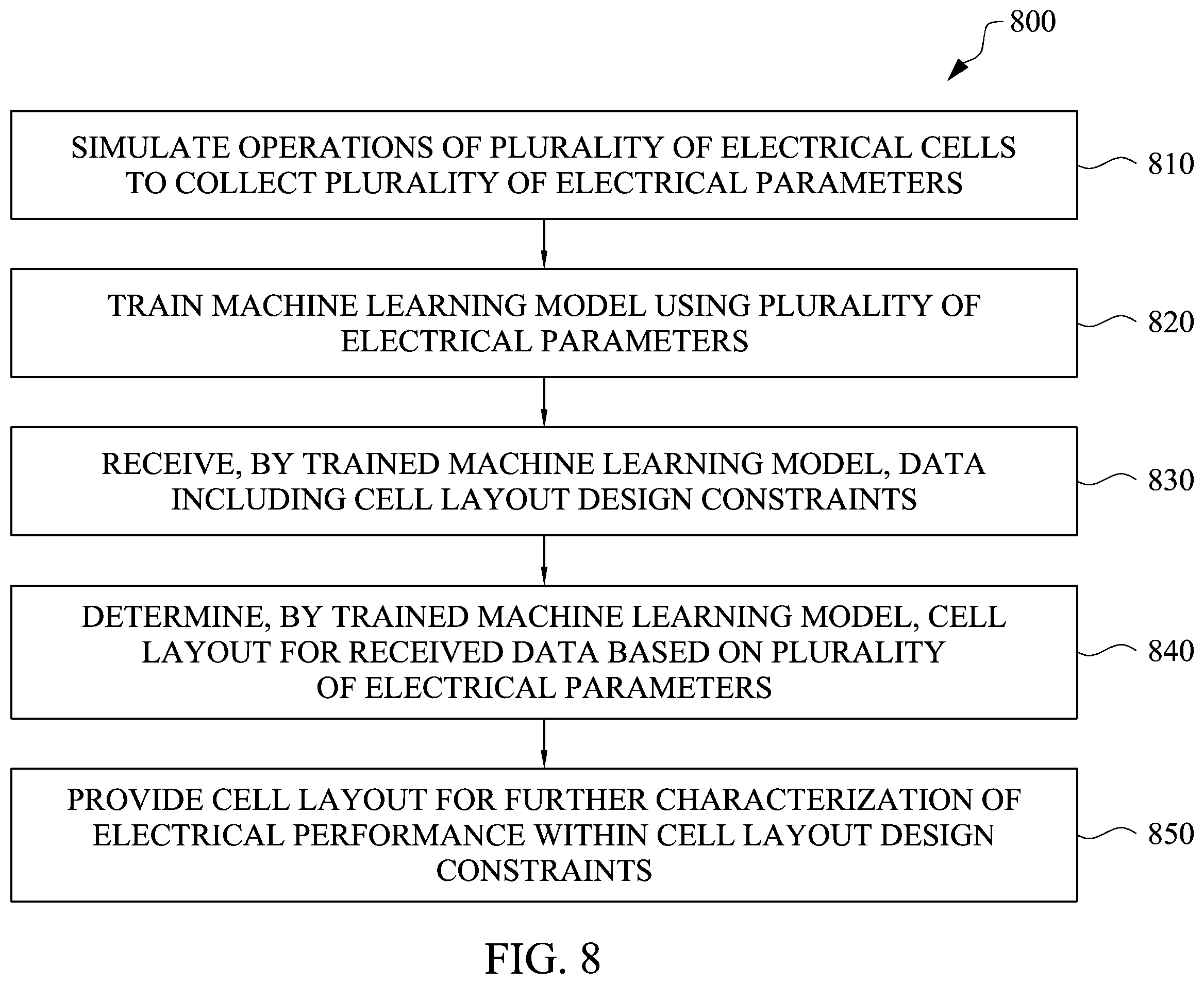 800

SIMULATE OPERATIONS OF PLURALITY OF ELECTRICAL CELLS TO COLLECT PLURALITY OF ELECTRICAL PARAMETERS

810

TRAIN MACHINE LEARNING MODEL USING PLURALITY OF ELECTRICAL PARAMETERS

820

RECEIVE, BY TRAINED MACHINE LEARNING MODEL, DATA INCLUDING CELL LAYOUT DESIGN CONSTRAINTS

830

DETERMINE, BY TRAINED MACHINE LEARNING MODEL, CELL LAYOUT FOR RECEIVED DATA BASED ON PLURALITY OF ELECTRICAL PARAMETERS

840

PROVIDE CELL LAYOUT FOR FURTHER CHARACTERIZATION OF ELECTRICAL PERFORMANCE WITHIN CELL LAYOUT DESIGN CONSTRAINTS

850

FIG. 8